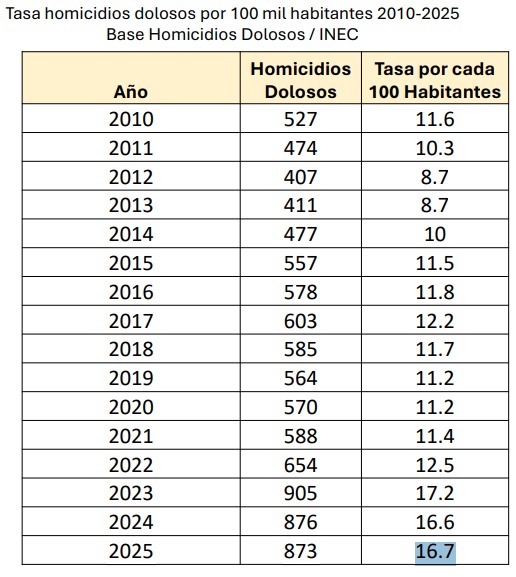 Tasa homicidios dolosos por 100 mil habitantes 2010-2025
Base Homicidios Dolosos / INEC

| Año | Homicidios Dolosos | Tasa por cada 100 Habitantes |
|---|---|---|
| 2010 | 527 | 11.6 |
| 2011 | 474 | 10.3 |
| 2012 | 407 | 8.7 |
| 2013 | 411 | 8.7 |
| 2014 | 477 | 10 |
| 2015 | 557 | 11.5 |
| 2016 | 578 | 11.8 |
| 2017 | 603 | 12.2 |
| 2018 | 585 | 11.7 |
| 2019 | 564 | 11.2 |
| 2020 | 570 | 11.2 |
| 2021 | 588 | 11.4 |
| 2022 | 654 | 12.5 |
| 2023 | 905 | 17.2 |
| 2024 | 876 | 16.6 |
| 2025 | 873 | 16.7 |